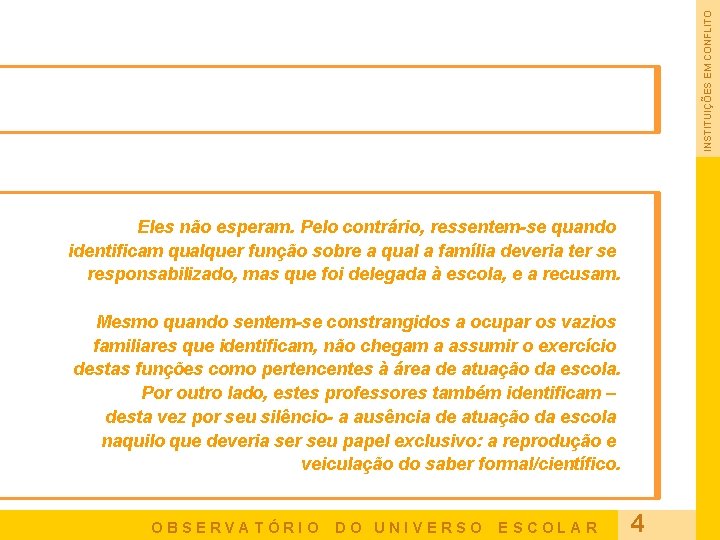 INSTITUIÇÕES EM CONFLITO

Eles não esperam. Pelo contrário, ressentem-se quando identificam qualquer função sobre a qual a família deveria ter se responsabilizado, mas que foi delegada à escola, e a recusam.

Mesmo quando sentem-se constrangidos a ocupar os vazios familiares que identificam, não chegam a assumir o exercício destas funções como pertencentes à área de atuação da escola. Por outro lado, estes professores também identificam – desta vez por seu silêncio- a ausência de atuação da escola naquilo que deveria ser seu papel exclusivo: a reprodução e veiculação do saber formal/científico.

OBSERVATÓRIO DO UNIVERSO ESCOLAR

4